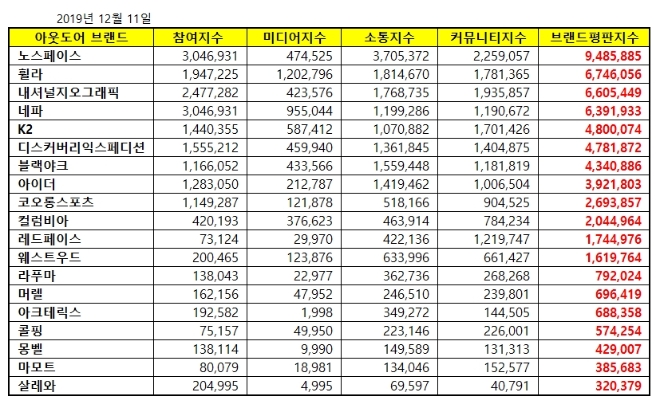 2019년 12월 11일

| 아웃도어 브랜드 | 참여지수 | 미디어지수 | 소통지수 | 커뮤니티지수 | 브랜드평판지수 |
|---|---|---|---|---|---|
| 노스페이스 | 3,046,931 | 474,525 | 3,705,372 | 2,259,057 | 9,485,885 |
| 휠라 | 1,947,225 | 1,202,796 | 1,814,670 | 1,781,365 | 6,746,056 |
| 내셔널지오그래픽 | 2,477,282 | 423,576 | 1,768,735 | 1,935,857 | 6,605,449 |
| 네파 | 3,046,931 | 955,044 | 1,199,286 | 1,190,672 | 6,391,933 |
| K2 | 1,440,355 | 587,412 | 1,070,882 | 1,701,426 | 4,800,074 |
| 디스커버리익스페디션 | 1,555,212 | 459,940 | 1,361,845 | 1,404,875 | 4,781,872 |
| 블랙야크 | 1,166,052 | 433,566 | 1,559,448 | 1,181,819 | 4,340,886 |
| 아이더 | 1,283,050 | 212,787 | 1,419,462 | 1,006,504 | 3,921,803 |
| 코오롱스포츠 | 1,149,287 | 121,878 | 518,166 | 904,525 | 2,693,857 |
| 컬럼비아 | 420,193 | 376,623 | 463,914 | 784,234 | 2,044,964 |
| 레드페이스 | 73,124 | 29,970 | 422,136 | 1,219,747 | 1,744,976 |
| 웨스트우드 | 200,465 | 123,876 | 633,996 | 661,427 | 1,619,764 |
| 라푸마 | 138,043 | 22,977 | 362,736 | 268,268 | 792,024 |
| 머렐 | 162,156 | 47,952 | 246,510 | 239,801 | 696,419 |
| 아크테릭스 | 192,582 | 1,998 | 349,272 | 144,505 | 688,358 |
| 콜핑 | 75,157 | 49,950 | 223,146 | 226,001 | 574,254 |
| 몽벨 | 138,114 | 9,990 | 149,589 | 131,313 | 429,007 |
| 마모트 | 80,079 | 18,981 | 134,046 | 152,577 | 385,683 |
| 살레와 | 204,995 | 4,995 | 69,597 | 40,791 | 320,379 |